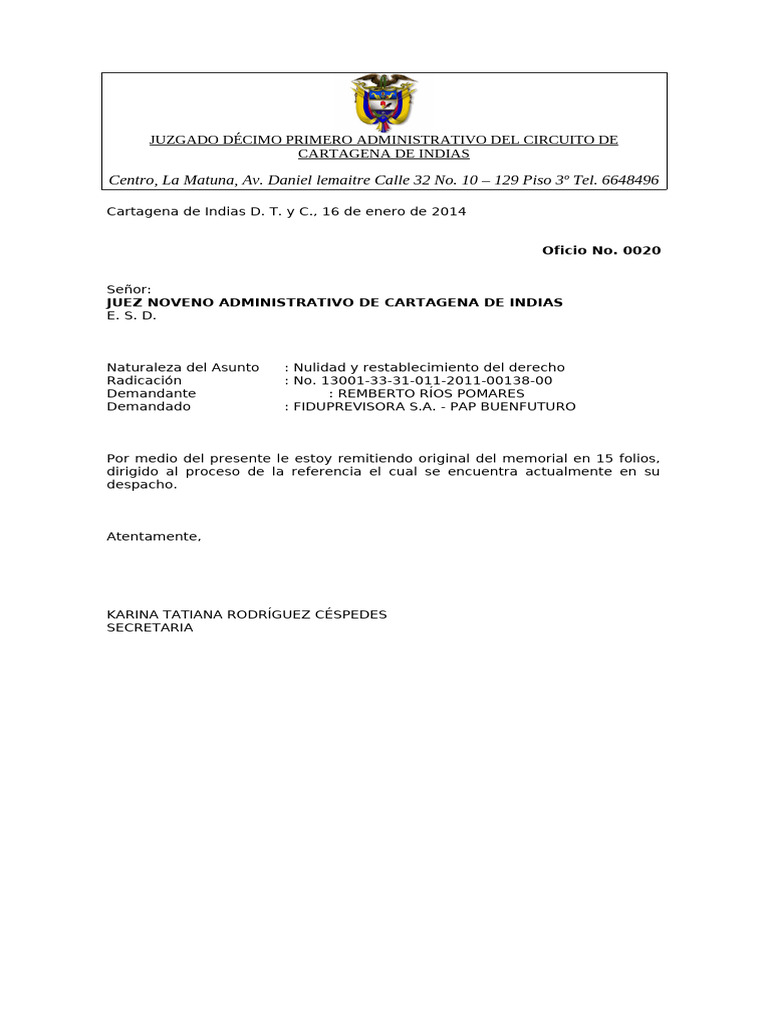 JUZGADO DÉCIMO PRIMERO ADMINISTRATIVO DEL CIRCUITO DE CARTAGENA DE INDIAS

Centro, La Matuna, Av. Daniel lemaitre Calle 32 No. 10 – 129 Piso 3º Tel. 6648496

Cartagena de Indias D. T. y C., 16 de enero de 2014

Oficio No. 0020

Señor:
JUEZ NOVENO ADMINISTRATIVO DE CARTAGENA DE INDIAS
E. S. D.

Naturaleza del Asunto : Nulidad y restablecimiento del derecho
Radicación : No. 13001-33-31-011-2011-00138-00
Demandante : REMBERTO RÍOS POMARES
Demandado : FIDUPREVISORA S.A. - PAP BUENFUTURO

Por medio del presente le estoy remitiendo original del memorial en 15 folios, dirigido al proceso de la referencia el cual se encuentra actualmente en su despacho.

Atentamente,

KARINA TATIANA RODRÍGUEZ CÉSPEDES
SECRETARIA